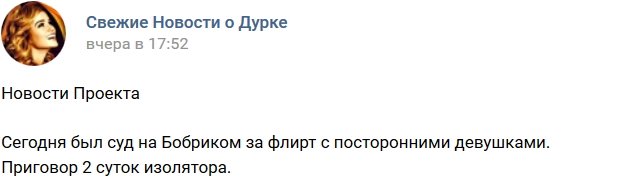 Свежие Новости о Дурке
вчера в 17:52

Новости Проекта

Сегодня был суд на Бобриком за флирт с посторонними девушками. Приговор 2 суток изолятора.